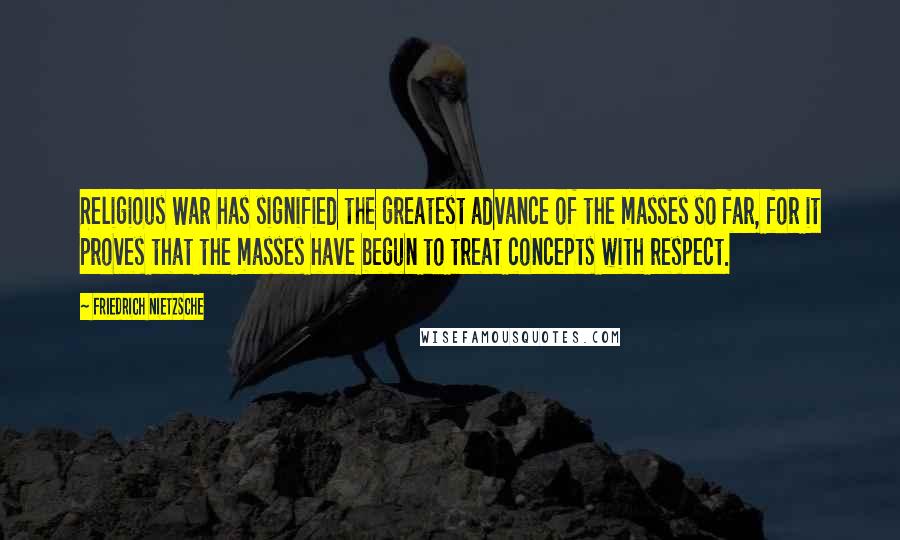 RELIGIOUS WAR HAS SIGNIFIED THE GREATEST ADVANCE OF THE MASSES SO FAR, FOR IT PROVES THAT THE MASSES HAVE BEGUN TO TREAT CONCEPTS WITH RESPECT.

~ FRIEDRICH NIETZSCHE

WISEFAMOUSQUOTES.COM